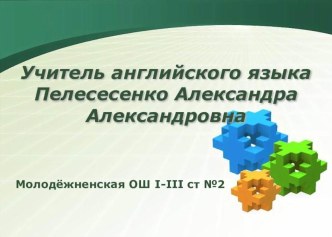 Учитель английского языка Пелесесенко Александра Александровна

Молодёжненская ОШ I-III ст №2